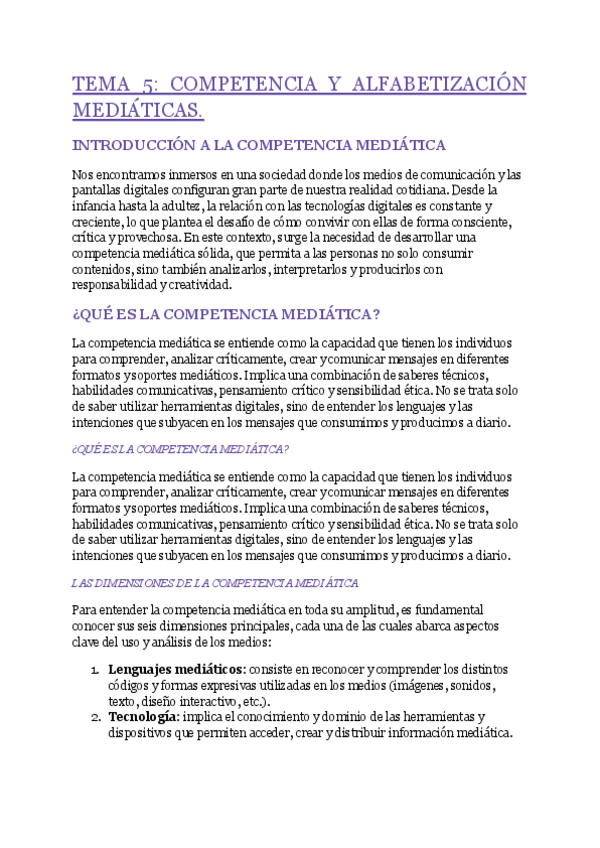 TEMA 5: COMPETENCIA Y ALFABETIZACIÓN MEDIÁTICAS.

INTRODUCCIÓN A LA COMPETENCIA MEDIÁTICA

Nos encontramos inmersos en una sociedad donde los medios de comunicación y las pantallas digitales configuran gran parte de nuestra realidad cotidiana. Desde la infancia hasta la adultez, la relación con las tecnologías digitales es constante y creciente, lo que plantea el desafío de cómo convivir con ellas de forma consciente, crítica y provechosa. En este contexto, surge la necesidad de desarrollar una competencia mediática sólida, que permita a las personas no solo consumir contenidos, sino también analizarlos, interpretarlos y producirlos con responsabilidad y creatividad.

¿QUÉ ES LA COMPETENCIA MEDIÁTICA?

La competencia mediática se entiende como la capacidad que tienen los individuos para comprender, analizar críticamente, crear y comunicar mensajes en diferentes formatos y soportes mediáticos. Implica una combinación de saberes técnicos, habilidades comunicativas, pensamiento crítico y sensibilidad ética. No se trata solo de saber utilizar herramientas digitales, sino de entender los lenguajes y las intenciones que subyacen en los mensajes que consumimos y producimos a diario.

¿QUÉ ES LA COMPETENCIA MEDIÁTICA?

La competencia mediática se entiende como la capacidad que tienen los individuos para comprender, analizar críticamente, crear y comunicar mensajes en diferentes formatos y soportes mediáticos. Implica una combinación de saberes técnicos, habilidades comunicativas, pensamiento crítico y sensibilidad ética. No se trata solo de saber utilizar herramientas digitales, sino de entender los lenguajes y las intenciones que subyacen en los mensajes que consumimos y producimos a diario.

LAS DIMENSIONES DE LA COMPETENCIA MEDIÁTICA

Para entender la competencia mediática en toda su amplitud, es fundamental conocer sus seis dimensiones principales, cada una de las cuales abarca aspectos clave del uso y análisis de los medios:

1. **Lenguajes mediáticos:** consiste en reconocer y comprender los distintos códigos y formas expresivas utilizadas en los medios (imágenes, sonidos, texto, diseño interactivo, etc.).
2. **Tecnología:** implica el conocimiento y dominio de las herramientas y dispositivos que permiten acceder, crear y distribuir información mediática.